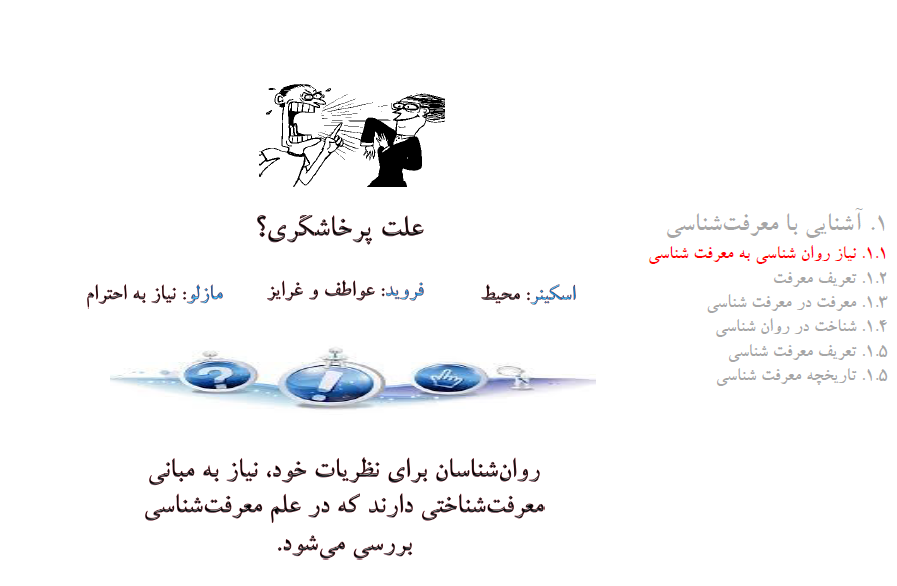 ۱. آشنایی با معرفت‌شناسی
۱.۱ نیاز روان شناسی به معرفت شناسی
۱.۲ تعریف معرفت
۱.۳ معرفت در معرفت شناسی
۱.۴ شناخت در روان شناسی
۱.۵ تعریف معرفت شناسی
۱.۵ تاریخچه معرفت شناسی

علت پرخاشگری؟

اسکینر: محیط فروید: عواطف و غرایز مازلو: نیاز به احترام

روان‌شناسان برای نظریات خود، نیاز به مبانی معرفت‌شناختی دارند که در علم معرفت‌شناسی بررسی می‌شود.